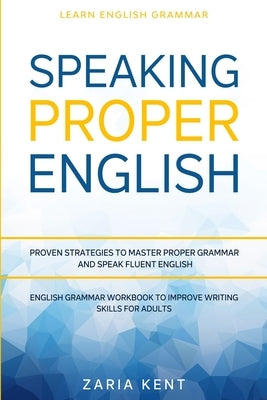 LEARN ENGLISH GRAMMAR

SPEAKING PROPER ENGLISH

PROVEN STRATEGIES TO MASTER PROPER GRAMMAR AND SPEAK FLUENT ENGLISH

ENGLISH GRAMMAR WORKBOOK TO IMPROVE WRITING SKILLS FOR ADULTS

ZARIA KENT